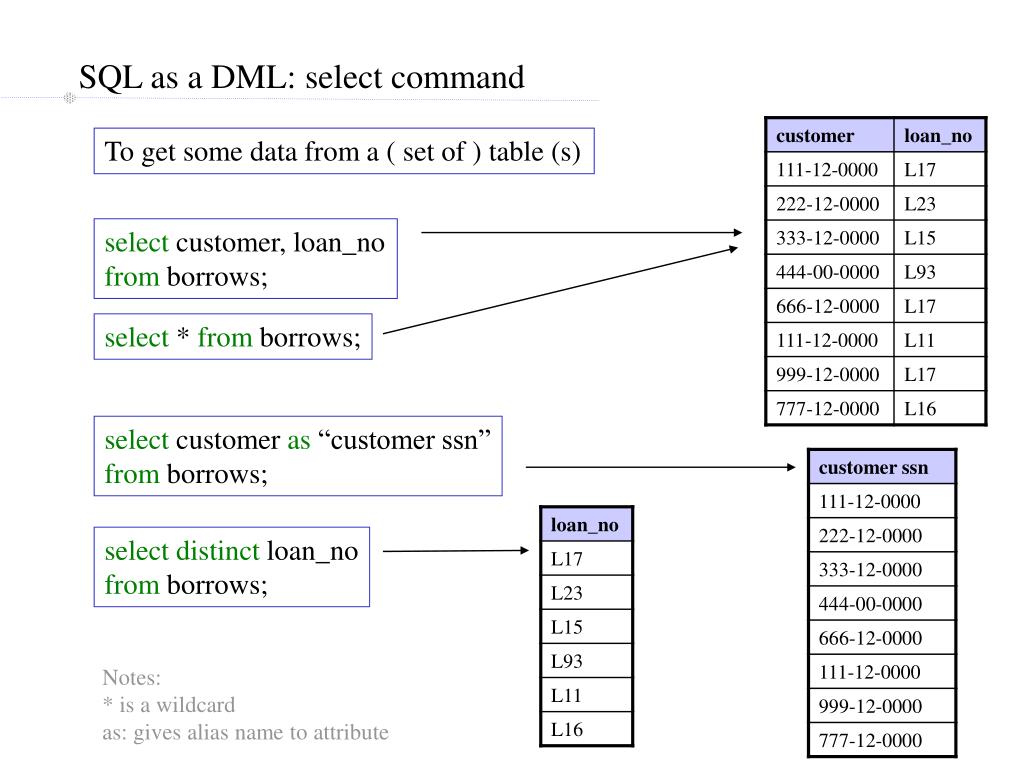 SQL as a DML: select command

To get some data from a ( set of ) table (s)

select customer, loan_no
from borrows;

select * from borrows;

| customer | loan_no |
|---|---|
| 111-12-0000 | L17 |
| 222-12-0000 | L23 |
| 333-12-0000 | L15 |
| 444-00-0000 | L93 |
| 666-12-0000 | L17 |
| 111-12-0000 | L11 |
| 999-12-0000 | L17 |
| 777-12-0000 | L16 |

select customer as “customer ssn”
from borrows;

| customer ssn |
|---|
| 111-12-0000 |
| 222-12-0000 |
| 333-12-0000 |
| 444-00-0000 |
| 666-12-0000 |
| 111-12-0000 |
| 999-12-0000 |
| 777-12-0000 |

select distinct loan_no
from borrows;

| loan_no |
|---|
| L17 |
| L23 |
| L15 |
| L93 |
| L11 |
| L16 |

Notes:
* is a wildcard
as: gives alias name to attribute